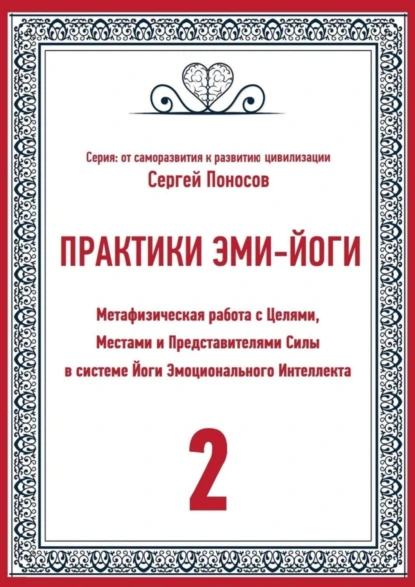 Серия: от саморазвития к развитию цивилизации

Сергей Поносов

ПРАКТИКИ ЭМИ-ЙОГИ

Метафизическая работа с Целями, Местами и Представителями Силы в системе Йоги Эмоционального Интеллекта

2